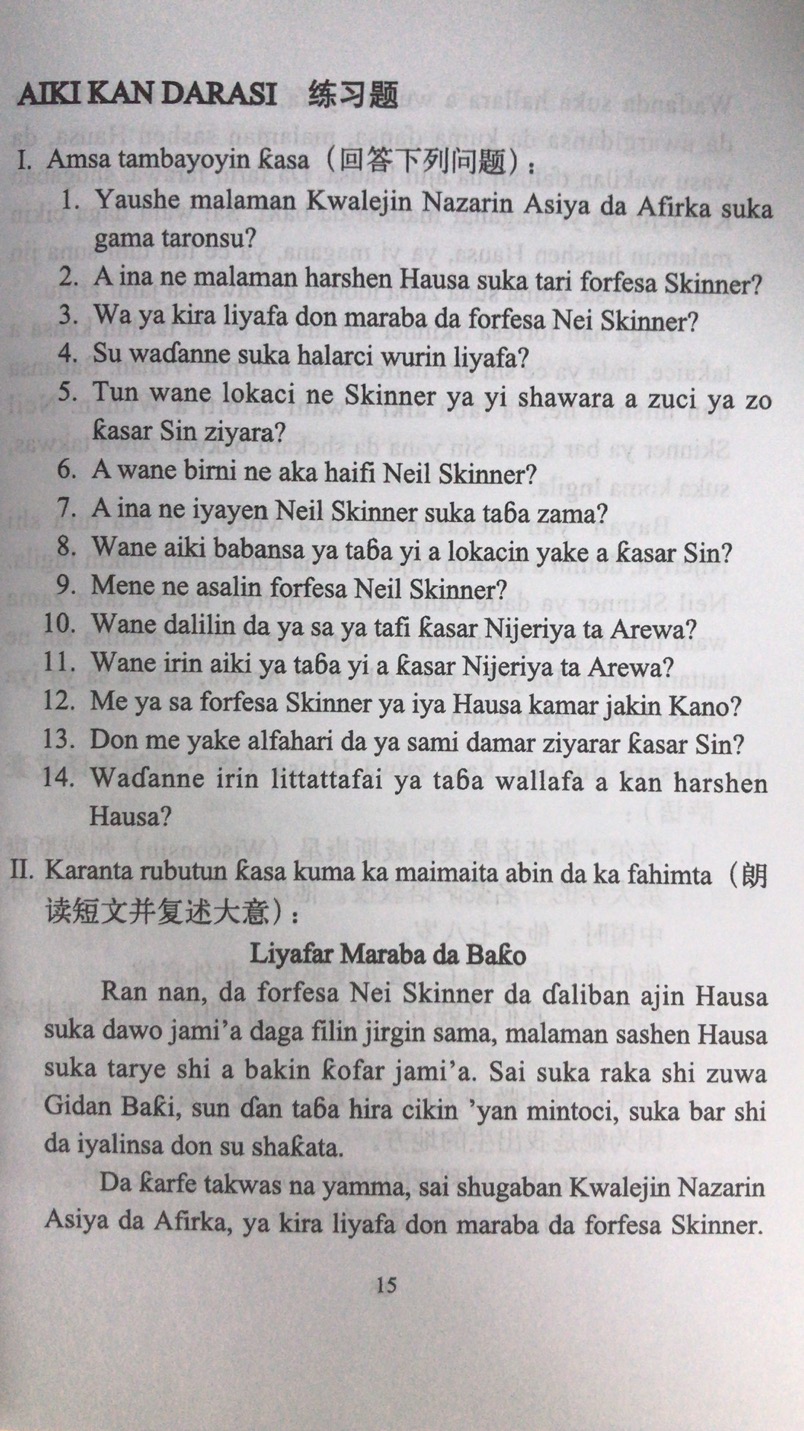 AIKI KAN DARASI 练习题

I. Amsa tambayoyin ƙasa（回答下列问题）:

1. Yaushe malaman Kwalejin Nazarin Asiya da Afirka suka gama taronsu?
2. A ina ne malaman harshen Hausa suka tari forfesa Skinner?
3. Wa ya kira liyafa don maraba da forfesa Nei Skinner?
4. Su waɗanne suka halarci wurin liyafa?
5. Tun wane lokaci ne Skinner ya yi shawara a zuci ya zo ƙasar Sin ziyara?
6. A wane birni ne aka haifi Neil Skinner?
7. A ina ne iyayen Neil Skinner suka taɓa zama?
8. Wane aiki babansa ya taɓa yi a lokacin yake a ƙasar Sin?
9. Mene ne asalin forfesa Neil Skinner?
10. Wane dalilin da ya sa ya tafi ƙasar Nijeriya ta Arewa?
11. Wane irin aiki ya taɓa yi a ƙasar Nijeriya ta Arewa?
12. Me ya sa forfesa Skinner ya iya Hausa kamar jakin Kano?
13. Don me yake alfahari da ya sami damar ziyarar ƙasar Sin?
14. Waɗanne irin littattafai ya taɓa wallafa a kan harshen Hausa?

II. Karanta rubutun ƙasa kuma ka maimaita abin da ka fahimta（朗读短文并复述大意）:

Liyafar Maraba da Baƙo

Ran nan, da forfesa Nei Skinner da ɗaliban ajin Hausa suka dawo jami'a daga filin jirgin sama, malaman sashen Hausa suka tarye shi a bakin ƙofar jami'a. Sai suka raka shi zuwa Gidan Baƙi, sun ɗan taɓa hira cikin 'yan mintoci, suka bar shi da iyalinsa don su shaƙata.

Da ƙarfe takwas na yamma, sai shugaban Kwalejin Nazarin Asiya da Afirka, ya kira liyafa don maraba da forfesa Skinner.

15